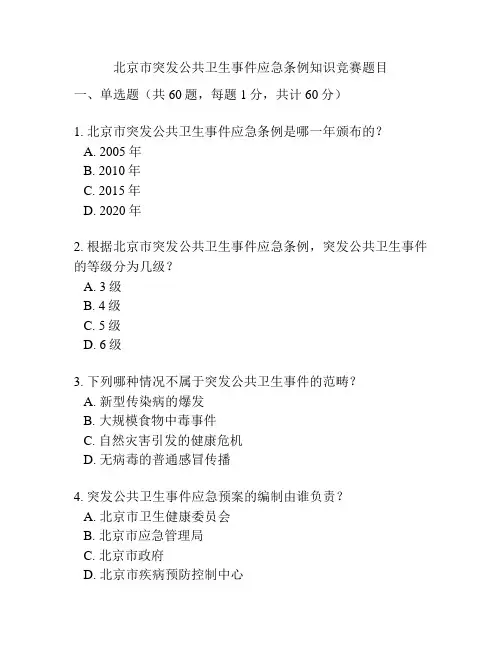 北京市突发公共卫生事件应急条例知识竞赛题目

一、单选题（共 60 题，每题 1 分，共计 60 分）

1. 北京市突发公共卫生事件应急条例是哪一年颁布的？
A. 2005 年
B. 2010 年
C. 2015 年
D. 2020 年

2. 根据北京市突发公共卫生事件应急条例，突发公共卫生事件的等级分为几级？
A. 3 级
B. 4 级
C. 5 级
D. 6 级

3. 下列哪种情况不属于突发公共卫生事件的范畴？
A. 新型传染病的爆发
B. 大规模食物中毒事件
C. 自然灾害引发的健康危机
D. 无病毒的普通感冒传播

4. 突发公共卫生事件应急预案的编制由谁负责？
A. 北京市卫生健康委员会
B. 北京市应急管理局
C. 北京市政府
D. 北京市疾病预防控制中心